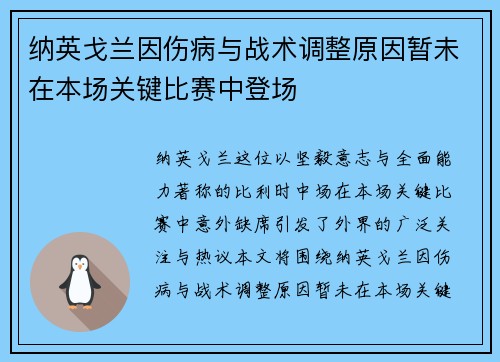 纳英戈兰因伤病与战术调整原因暂未在本场关键比赛中登场

纳英戈兰这位以坚毅意志与全面能力著称的比利时中场在本场关键比赛中意外缺席引发了外界的广泛关注与热议本文将围绕纳英戈兰因伤病与战术调整原因暂未在本场关键